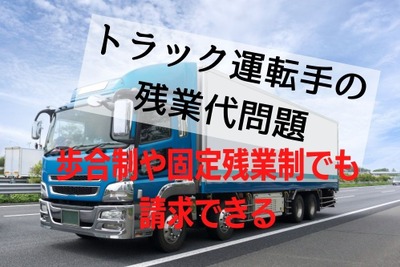 トラック運転手の残業代問題

歩合制や固定残業制でも請求できる